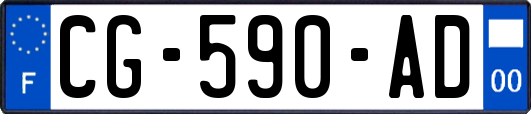 F
CG-590-AD
00